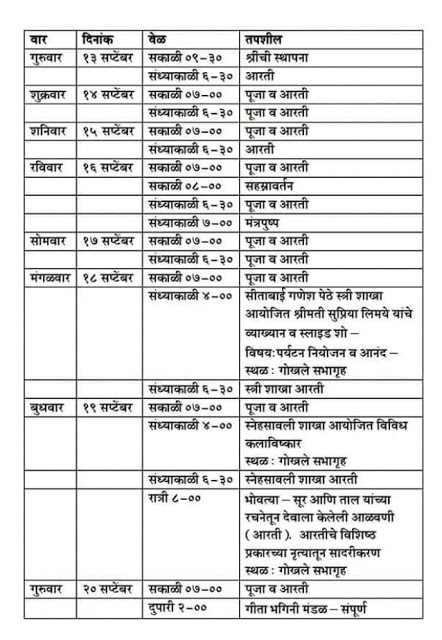 | वार | दिनांक | वेळ | तपशील |
|---|---|---|---|
| गुरुवार | १३ सप्टेंबर | सकाळी ०९–३० | श्रींची स्थापना |
| | | संध्याकाळी ६–३० | आरती |
| शुक्रवार | १४ सप्टेंबर | सकाळी ०७–०० | पूजा व आरती |
| | | संध्याकाळी ६–३० | पूजा व आरती |
| शनिवार | १५ सप्टेंबर | सकाळी ०७–०० | पूजा व आरती |
| | | संध्याकाळी ६–३० | आरती |
| रविवार | १६ सप्टेंबर | सकाळी ०७–०० | पूजा व आरती |
| | | सकाळी ०८–०० | सहस्रावर्तन |
| | | संध्याकाळी ६–३० | पूजा व आरती |
| | | संध्याकाळी ७–०० | मंत्रपुष्प |
| सोमवार | १७ सप्टेंबर | सकाळी ०७–०० | पूजा व आरती |
| | | संध्याकाळी ६–३० | पूजा व आरती |
| मंगळवार | १८ सप्टेंबर | सकाळी ०७–०० | पूजा व आरती |
| | | संध्याकाळी ४–०० | सीताबाई गणेश पेठे स्त्री शाखा आयोजित श्रीमती सुप्रिया लिमये यांचे व्याख्यान व स्लाइड शो – विषय:पर्यटन नियोजन व आनंद – स्थळ : गोखले सभागृह |
| | | संध्याकाळी ६–३० | स्त्री शाखा आरती |
| बुधवार | १९ सप्टेंबर | सकाळी ०७–०० | पूजा व आरती |
| | | संध्याकाळी ४–०० | स्नेहसावली शाखा आयोजित विविध कलाविष्कार स्थळ : गोखले सभागृह |
| | | संध्याकाळी ६–३० | स्नेहसावली शाखा आरती |
| | | रात्री ८–०० | भोवत्या – सूर आणि ताल यांच्या रचनेतून देवाला केलेली आळवणी ( आरती ). आरतीचे विशिष्ठ प्रकारच्या नृत्यातून सादरीकरण स्थळ : गोखले सभागृह |
| गुरुवार | २० सप्टेंबर | सकाळी ०७–०० | पूजा व आरती |
| | | दुपारी २–०० | गीता भगिनी मंडळ – संपूर्ण |